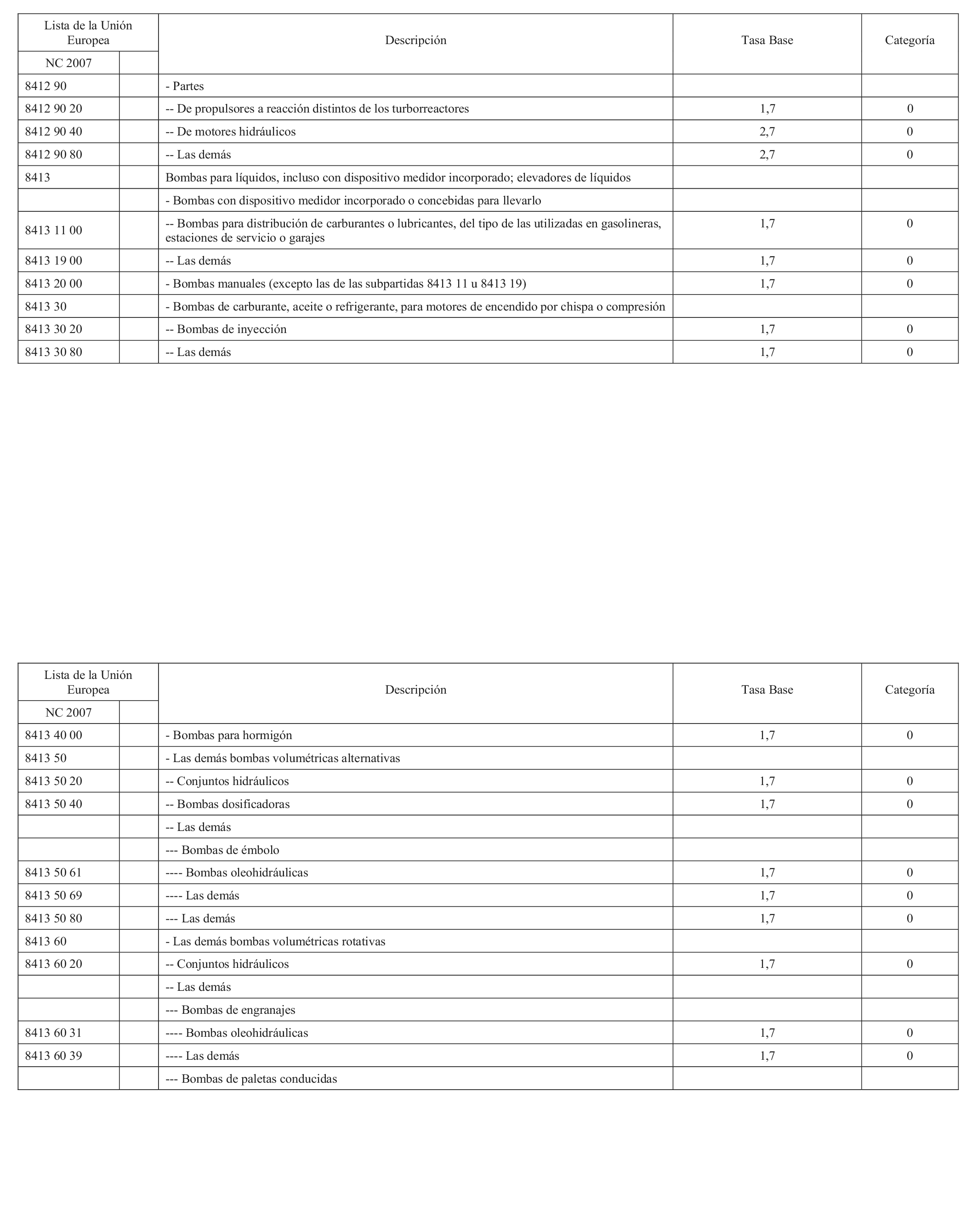 | Lista de la Unión Europea | | Descripción | Tasa Base | Categoría |
|---|---|---|---|---|
| NC 2007 | | | | |
| 8412 90 | | - Partes | | |
| 8412 90 20 | | -- De propulsores a reacción distintos de los turborreactores | 1,7 | 0 |
| 8412 90 40 | | -- De motores hidráulicos | 2,7 | 0 |
| 8412 90 80 | | -- Las demás | 2,7 | 0 |
| 8413 | | Bombas para líquidos, incluso con dispositivo medidor incorporado; elevadores de líquidos | | |
| | | - Bombas con dispositivo medidor incorporado o concebidas para llevarlo | | |
| 8413 11 00 | | -- Bombas para distribución de carburantes o lubricantes, del tipo de las utilizadas en gasolineras, estaciones de servicio o garajes | 1,7 | 0 |
| 8413 19 00 | | -- Las demás | 1,7 | 0 |
| 8413 20 00 | | - Bombas manuales (excepto las de las subpartidas 8413 11 u 8413 19) | 1,7 | 0 |
| 8413 30 | | - Bombas de carburante, aceite o refrigerante, para motores de encendido por chispa o compresión | | |
| 8413 30 20 | | -- Bombas de inyección | 1,7 | 0 |
| 8413 30 80 | | -- Las demás | 1,7 | 0 |

| Lista de la Unión Europea | | Descripción | Tasa Base | Categoría |
|---|---|---|---|---|
| NC 2007 | | | | |
| 8413 40 00 | | - Bombas para hormigón | 1,7 | 0 |
| 8413 50 | | - Las demás bombas volumétricas alternativas | | |
| 8413 50 20 | | -- Conjuntos hidráulicos | 1,7 | 0 |
| 8413 50 40 | | -- Bombas dosificadoras | 1,7 | 0 |
| | | -- Las demás | | |
| | | --- Bombas de émbolo | | |
| 8413 50 61 | | ---- Bombas oleohidráulicas | 1,7 | 0 |
| 8413 50 69 | | ---- Las demás | 1,7 | 0 |
| 8413 50 80 | | --- Las demás | 1,7 | 0 |
| 8413 60 | | - Las demás bombas volumétricas rotativas | | |
| 8413 60 20 | | -- Conjuntos hidráulicos | 1,7 | 0 |
| | | -- Las demás | | |
| | | --- Bombas de engranajes | | |
| 8413 60 31 | | ---- Bombas oleohidráulicas | 1,7 | 0 |
| 8413 60 39 | | ---- Las demás | 1,7 | 0 |
| | | --- Bombas de paletas conducidas | | |